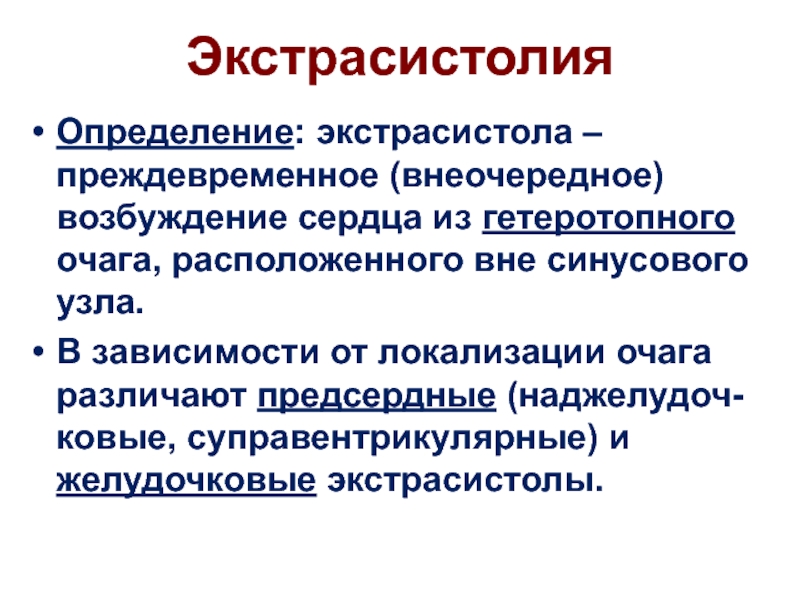 Экстрасистолия

• Определение: экстрасистола – преждевременное (внеочередное) возбуждение сердца из гетеротопного очага, расположенного вне синусового узла.
• В зависимости от локализации очага различают предсердные (наджелудочковые, суправентрикулярные) и желудочковые экстрасистолы.